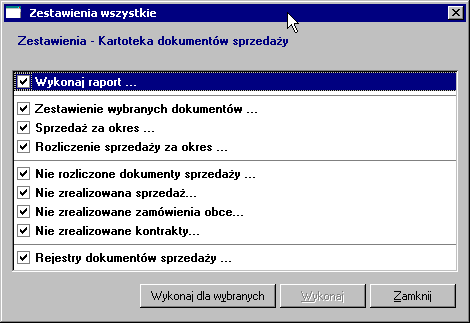 Zestawienia wszystkie

Zestawienia - Kartoteka dokumentów sprzedaży

Wykonaj raport ...

Zestawienie wybranych dokumentów ...
Sprzedaż za okres ...
Rozliczenie sprzedaży za okres ...

Nie rozliczone dokumenty sprzedaży ...
Nie zrealizowana sprzedaż...
Nie zrealizowane zamówienia obce...
Nie zrealizowane kontrakty...

Rejestry dokumentów sprzedaży ...

Wykonaj dla wybranych
Wykonaj
Zamknij